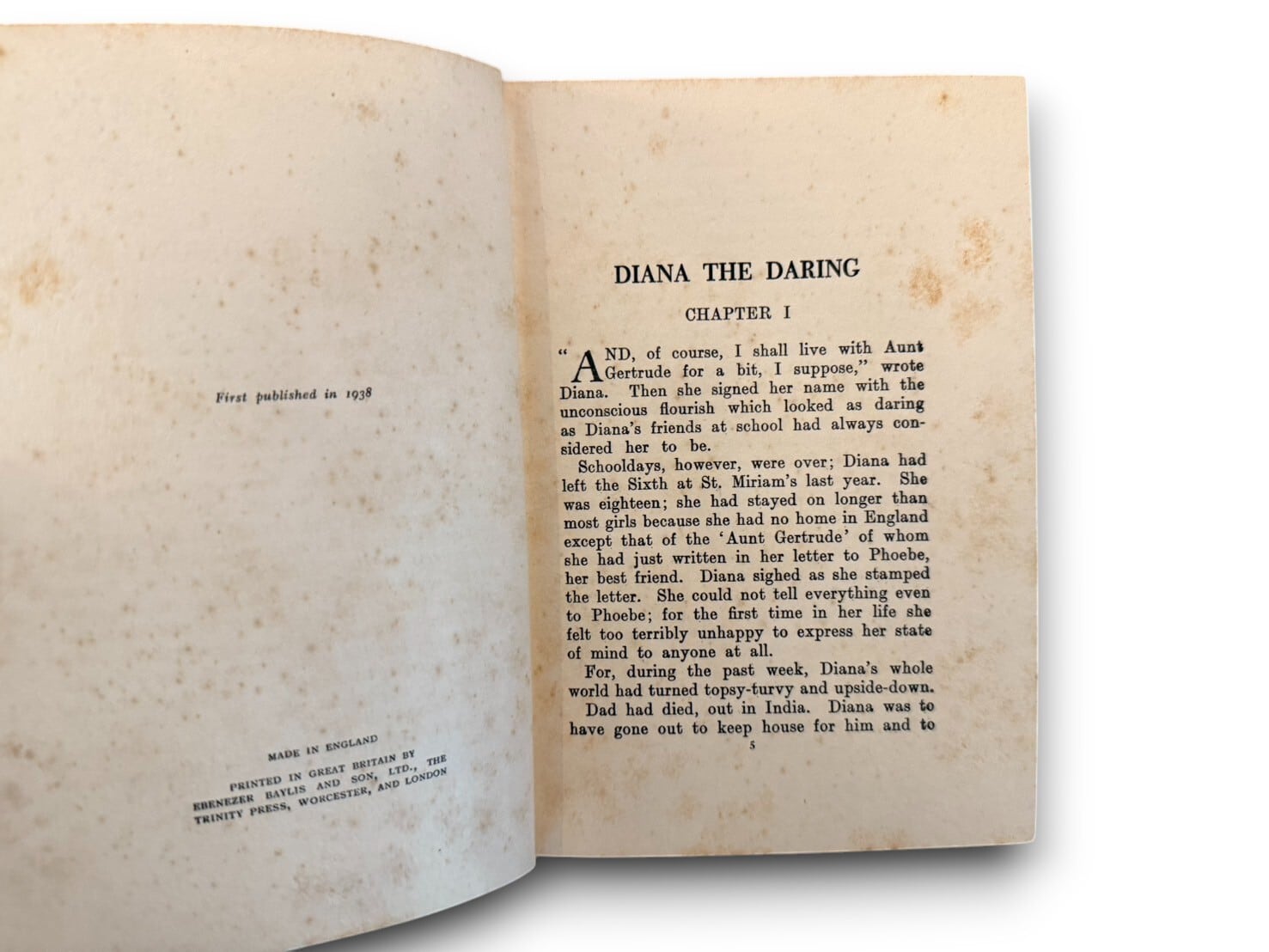 First published in 1938

MADE IN ENGLAND

PRINTED IN GREAT BRITAIN BY EBENEZER BAYLIS AND SON, LTD., THE TRINITY PRESS, WORCESTER, AND LONDON

DIANA THE DARING

CHAPTER I

"AND, of course, I shall live with Aunt Gertrude for a bit, I suppose," wrote Diana. Then she signed her name with the unconscious flourish which looked as daring as Diana's friends at school had always considered her to be.

Schooldays, however, were over; Diana had left the Sixth at St. Miriam's last year. She was eighteen; she had stayed on longer than most girls because she had no home in England except that of the 'Aunt Gertrude' of whom she had just written in her letter to Phoebe, her best friend. Diana sighed as she stamped the letter. She could not tell everything even to Phoebe; for the first time in her life she felt too terribly unhappy to express her state of mind to anyone at all.

For, during the past week, Diana's whole world had turned topsy-turvy and upside-down.

Dad had died, out in India. Diana was to have gone out to keep house for him and to

5